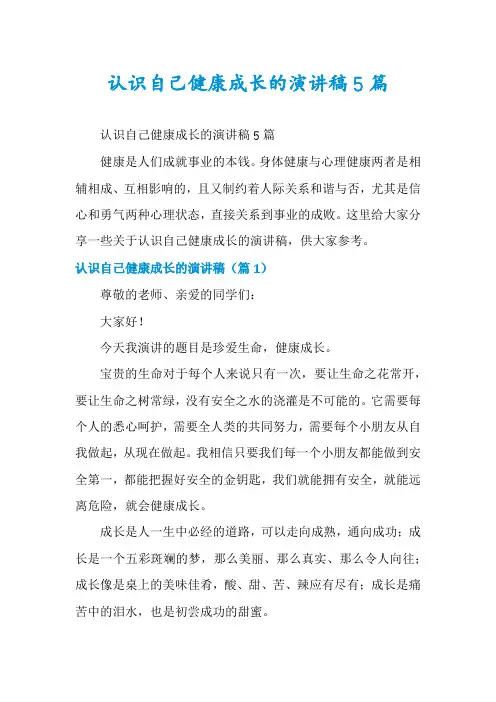 认识自己健康成长的演讲稿5篇

认识自己健康成长的演讲稿5篇

健康是人们成就事业的本钱。身体健康与心理健康两者是相辅相成、互相影响的，且又制约着人际关系和谐与否，尤其是信心和勇气两种心理状态，直接关系到事业的成败。这里给大家分享一些关于认识自己健康成长的演讲稿，供大家参考。

认识自己健康成长的演讲稿（篇1）

尊敬的老师、亲爱的同学们：

大家好！

今天我演讲的题目是珍爱生命，健康成长。

宝贵的生命对于每个人来说只有一次，要让生命之花常开，要让生命之树常绿，没有安全之水的浇灌是不可能的。它需要每个人的悉心呵护，需要全人类的共同努力，需要每个小朋友从自我做起，从现在做起。我相信只要我们每一个小朋友都能做到安全第一，都能把握好安全的金钥匙，我们就能拥有安全，就能远离危险，就会健康成长。

成长是人一生中必经的道路，可以走向成熟，通向成功；成长是一个五彩斑斓的梦，那么美丽、那么真实、那么令人向往；成长像是桌上的美味佳肴，酸、甜、苦、辣应有尽有；成长是痛苦中的泪水，也是初尝成功的甜蜜。